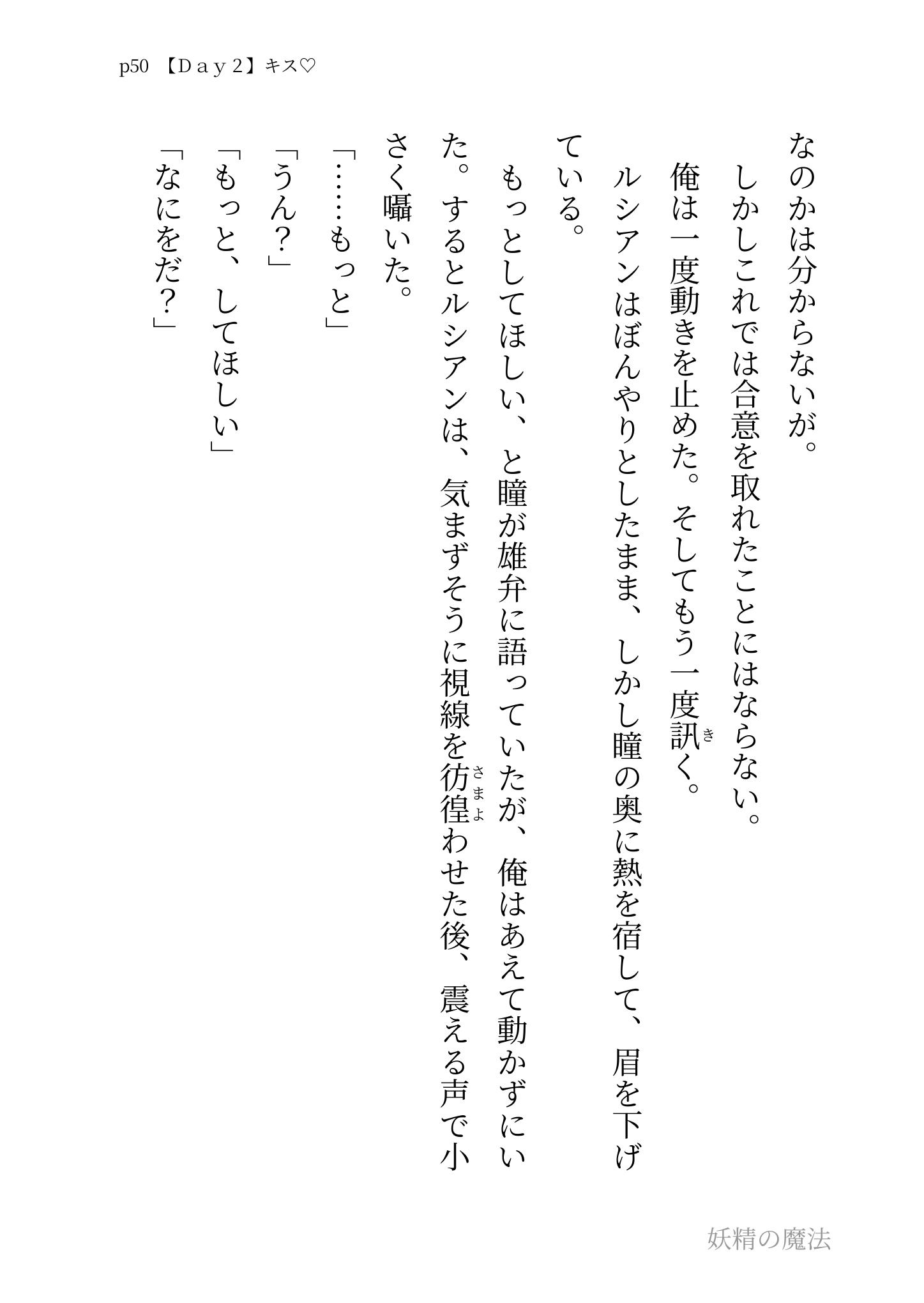 p50 【Ｄａｙ２】キス♡

なのかは分からないが。

しかしこれでは合意を取れたことにはならない。

俺は一度動きを止めた。そしてもう一度訊く。

ルシアンはぼんやりとしたまま、しかし瞳の奥に熱を宿して、眉を下げている。

もっとしてほしい、と瞳が雄弁に語っていたが、俺はあえて動かずにいた。するとルシアンは、気まずそうに視線を彷徨わせた後、震える声で小さく囁いた。

「……もっと」

「うん？」

「もっと、してほしい」

「なにをだ？」

妖精の魔法